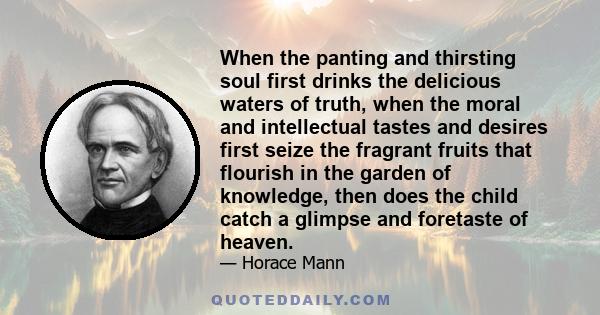 When the panting and thirsting soul first drinks the delicious waters of truth, when the moral and intellectual tastes and desires first seize the fragrant fruits that flourish in the garden of knowledge, then does the child catch a glimpse and foretaste of heaven.

— Horace Mann

QUOTEDDAILY.COM